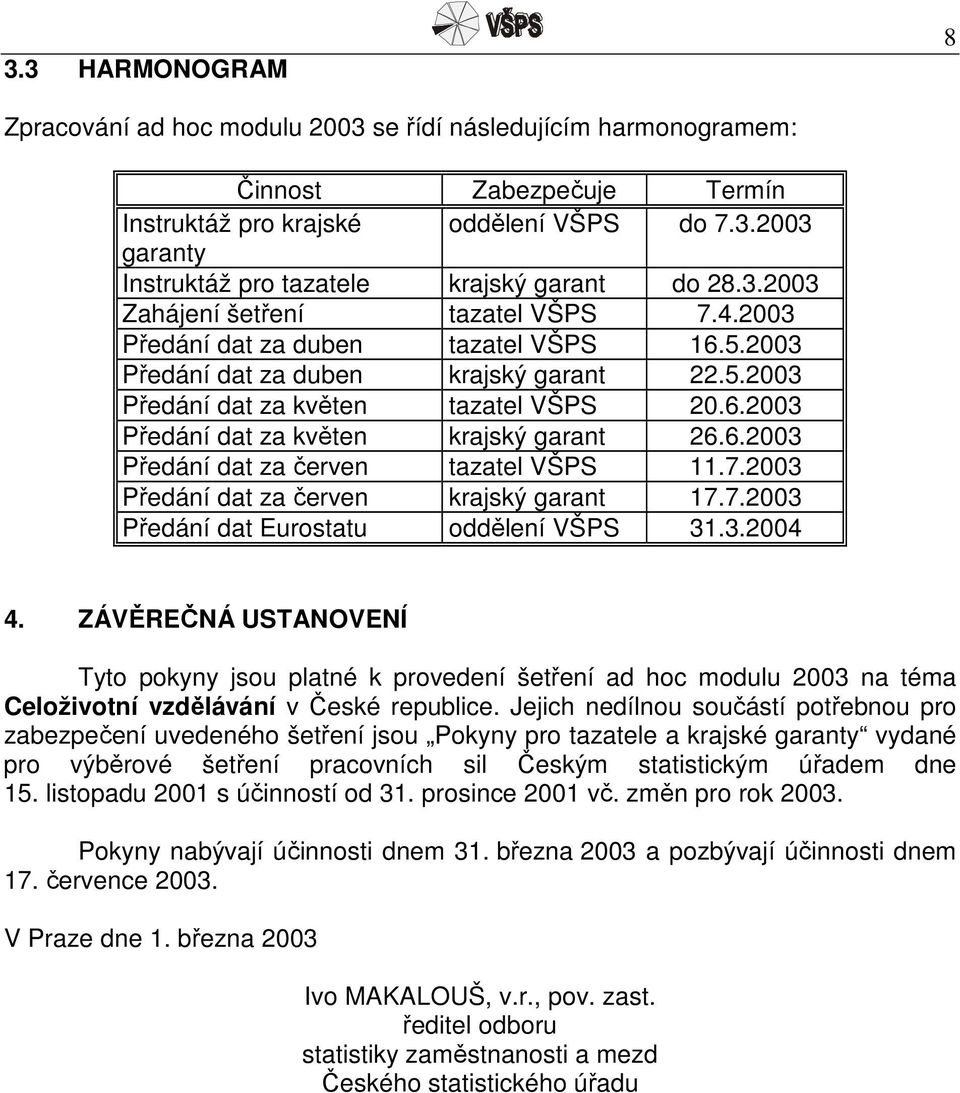 VŠPS

8

3.3 HARMONOGRAM

Zpracování ad hoc modulu 2003 se řídí následujícím harmonogramem:

| Činnost | Zabezpečuje | Termín |
|---|---|---|
| Instruktáž pro krajské garanty | oddělení VŠPS | do 7.3.2003 |
| Instruktáž pro tazatele | krajský garant | do 28.3.2003 |
| Zahájení šetření | tazatel VŠPS | 7.4.2003 |
| Předání dat za duben | tazatel VŠPS | 16.5.2003 |
| Předání dat za duben | krajský garant | 22.5.2003 |
| Předání dat za květen | tazatel VŠPS | 20.6.2003 |
| Předání dat za květen | krajský garant | 26.6.2003 |
| Předání dat za červen | tazatel VŠPS | 11.7.2003 |
| Předání dat za červen | krajský garant | 17.7.2003 |
| Předání dat Eurostatu | oddělení VŠPS | 31.3.2004 |

4. ZÁVĚREČNÁ USTANOVENÍ

Tyto pokyny jsou platné k provedení šetření ad hoc modulu 2003 na téma Celoživotní vzdělávání v České republice. Jejich nedílnou součástí potřebnou pro zabezpečení uvedeného šetření jsou „Pokyny pro tazatele a krajské garanty“ vydané pro výběrové šetření pracovních sil Českým statistickým úřadem dne 15. listopadu 2001 s účinností od 31. prosince 2001 vč. změn pro rok 2003.

Pokyny nabývají účinnosti dnem 31. března 2003 a pozbývají účinnosti dnem 17. července 2003.

V Praze dne 1. března 2003

Ivo MAKALOUŠ, v.r., pov. zast.
ředitel odboru
statistiky zaměstnanosti a mezd
Českého statistického úřadu